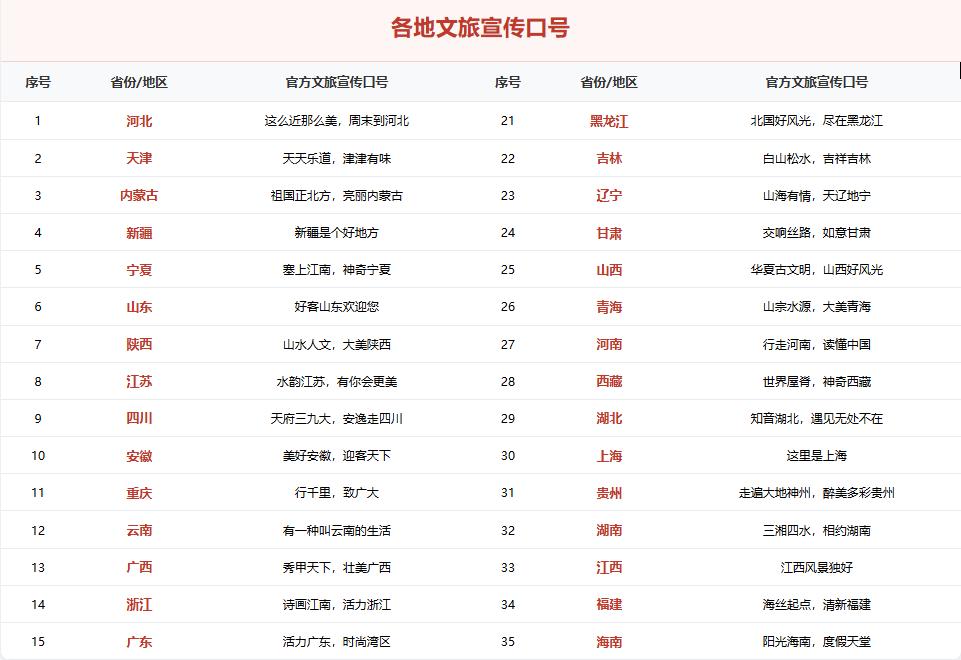 各地文旅宣传口号

| 序号 | 省份/地区 | 官方文旅宣传口号 | 序号 | 省份/地区 | 官方文旅宣传口号 |
|---|---|---|---|---|---|
| 1 | 河北 | 这么近那么美，周末到河北 | 21 | 黑龙江 | 北国好风光，尽在黑龙江 |
| 2 | 天津 | 天天乐道，津津有味 | 22 | 吉林 | 白山松水，吉祥吉林 |
| 3 | 内蒙古 | 祖国正北方，亮丽内蒙古 | 23 | 辽宁 | 山海有情，天辽地宁 |
| 4 | 新疆 | 新疆是个好地方 | 24 | 甘肃 | 交响丝路，如意甘肃 |
| 5 | 宁夏 | 塞上江南，神奇宁夏 | 25 | 山西 | 华夏古文明，山西好风光 |
| 6 | 山东 | 好客山东欢迎您 | 26 | 青海 | 山宗水源，大美青海 |
| 7 | 陕西 | 山水人文，大美陕西 | 27 | 河南 | 行走河南，读懂中国 |
| 8 | 江苏 | 水韵江苏，有你会更美 | 28 | 西藏 | 世界屋脊，神奇西藏 |
| 9 | 四川 | 天府三九大，安逸走四川 | 29 | 湖北 | 知音湖北，遇见无处不在 |
| 10 | 安徽 | 美好安徽，迎客天下 | 30 | 上海 | 这里是上海 |
| 11 | 重庆 | 行千里，致广大 | 31 | 贵州 | 走遍大地神州，醉美多彩贵州 |
| 12 | 云南 | 有一种叫云南的生活 | 32 | 湖南 | 三湘四水，相约湖南 |
| 13 | 广西 | 秀甲天下，壮美广西 | 33 | 江西 | 江西风景独好 |
| 14 | 浙江 | 诗画江南，活力浙江 | 34 | 福建 | 海丝起点，清新福建 |
| 15 | 广东 | 活力广东，时尚湾区 | 35 | 海南 | 阳光海南，度假天堂 |